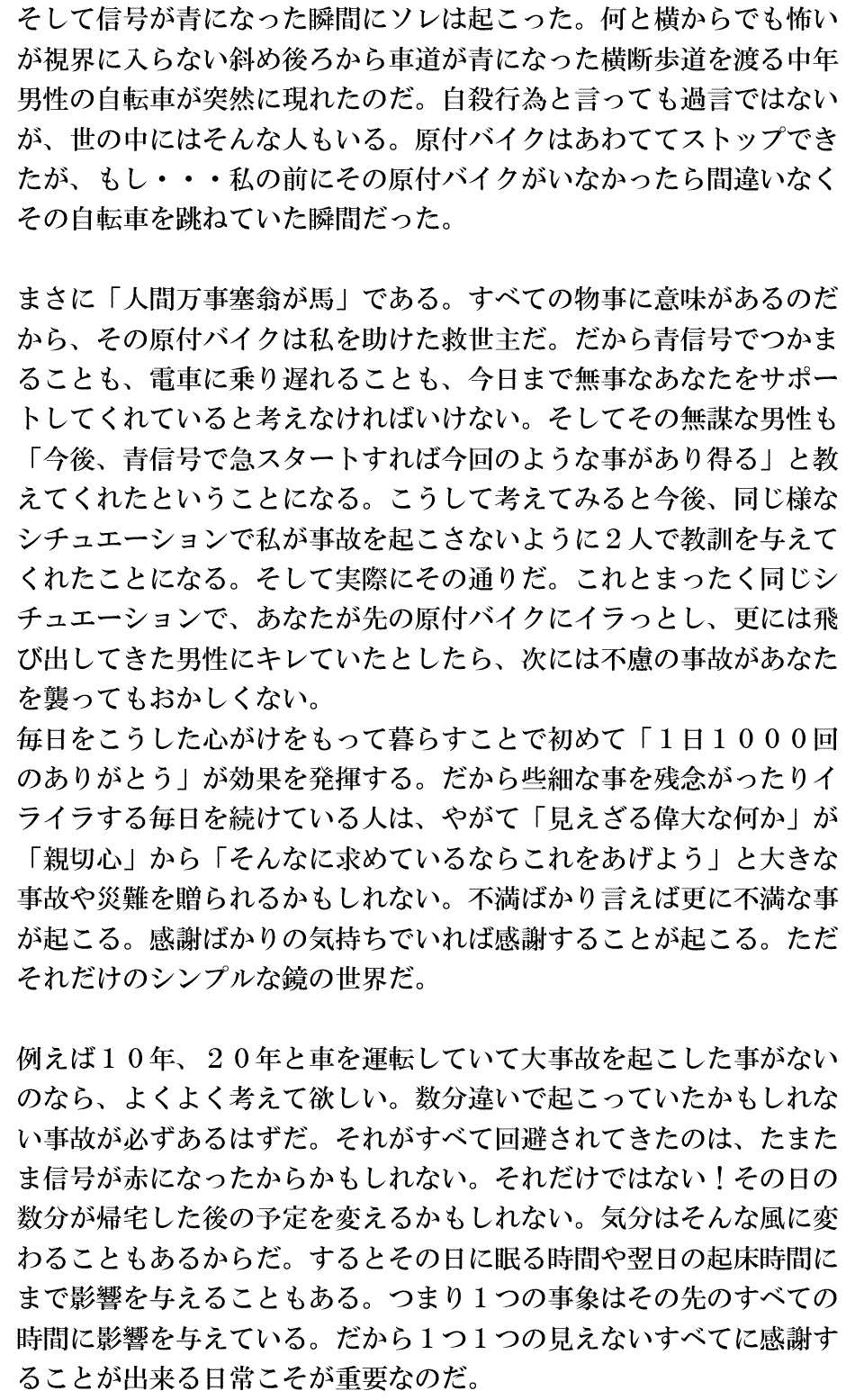 そして信号が青になった瞬間にソレは起こった。何と横からでも怖いが視界に入らない斜め後ろから車道が青になった横断歩道を渡る中年男性の自転車が突然に現れたのだ。自殺行為と言っても過言ではないが、世の中にはそんな人もいる。原付バイクはあわててストップできたが、もし・・・私の前にその原付バイクがいなかったら間違いなくその自転車を跳ねていた瞬間だった。

まさに「人間万事塞翁が馬」である。すべての物事に意味があるのだから、その原付バイクは私を助けた救世主だ。だから青信号でつかまることも、電車に乗り遅れることも、今日まで無事なあなたをサポートしてくれていると考えなければいけない。そしてその無謀な男性も「今後、青信号で急スタートすれば今回のような事があり得る」と教えてくれたということになる。こうして考えてみると今後、同じ様なシチュエーションで私が事故を起こさないように２人で教訓を与えてくれたことになる。そして実際にその通りだ。これとまったく同じシチュエーションで、あなたが先の原付バイクにイラっとし、更には飛び出してきた男性にキレていたとしたら、次には不慮の事故があなたを襲ってもおかしくない。
毎日をこうした心がけをもって暮らすことで初めて「１日１０００回のありがとう」が効果を発揮する。だから些細な事を残念がったりイライラする毎日を続けている人は、やがて「見えざる偉大な何か」が「親切心」から「そんなに求めているならこれをあげよう」と大きな事故や災難を贈られるかもしれない。不満ばかり言えば更に不満な事が起こる。感謝ばかりの気持ちでいれば感謝することが起こる。ただそれだけのシンプルな鏡の世界だ。

例えば１０年、２０年と車を運転していて大事故を起こした事がないのなら、よくよく考えて欲しい。数分違いで起こっていたかもしれない事故が必ずあるはずだ。それがすべて回避されてきたのは、たまたま信号が赤になったからかもしれない。それだけではない！その日の数分が帰宅した後の予定を変えるかもしれない。気分はそんな風に変わることもあるからだ。するとその日に眠る時間や翌日の起床時間にまで影響を与えることもある。つまり１つの事象はその先のすべての時間に影響を与えている。だから１つ１つの見えないすべてに感謝することが出来る日常こそが重要なのだ。